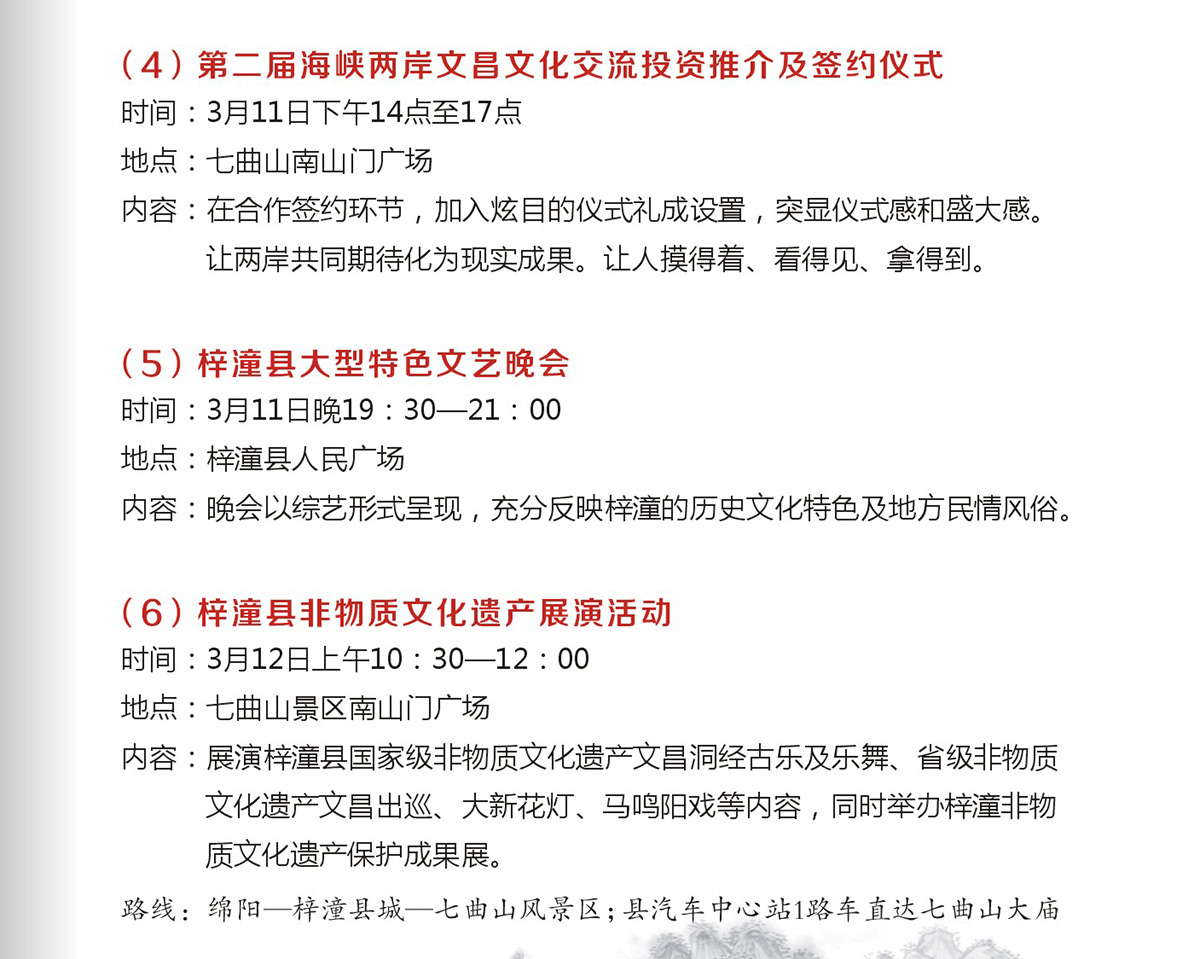 （4）第二届海峡两岸文昌文化交流投资推介及签约仪式
时间：3月11日下午14点至17点
地点：七曲山南山门广场
内容：在合作签约环节，加入炫目的仪式礼成设置，突显仪式感和盛大感。让两岸共同期待化为现实成果。让人摸得着、看得见、拿得到。

（5）梓潼县大型特色文艺晚会
时间：3月11日晚19：30—21：00
地点：梓潼县人民广场
内容：晚会以综艺形式呈现，充分反映梓潼的历史文化特色及地方民情风俗。

（6）梓潼县非物质文化遗产展演活动
时间：3月12日上午10：30—12：00
地点：七曲山景区南山门广场
内容：展演梓潼县国家级非物质文化遗产文昌洞经古乐及乐舞、省级非物质文化遗产文昌出巡、大新花灯、马鸣阳戏等内容，同时举办梓潼非物质文化遗产保护成果展。

路线：绵阳—梓潼县城—七曲山风景区；县汽车中心站1路车直达七曲山大庙